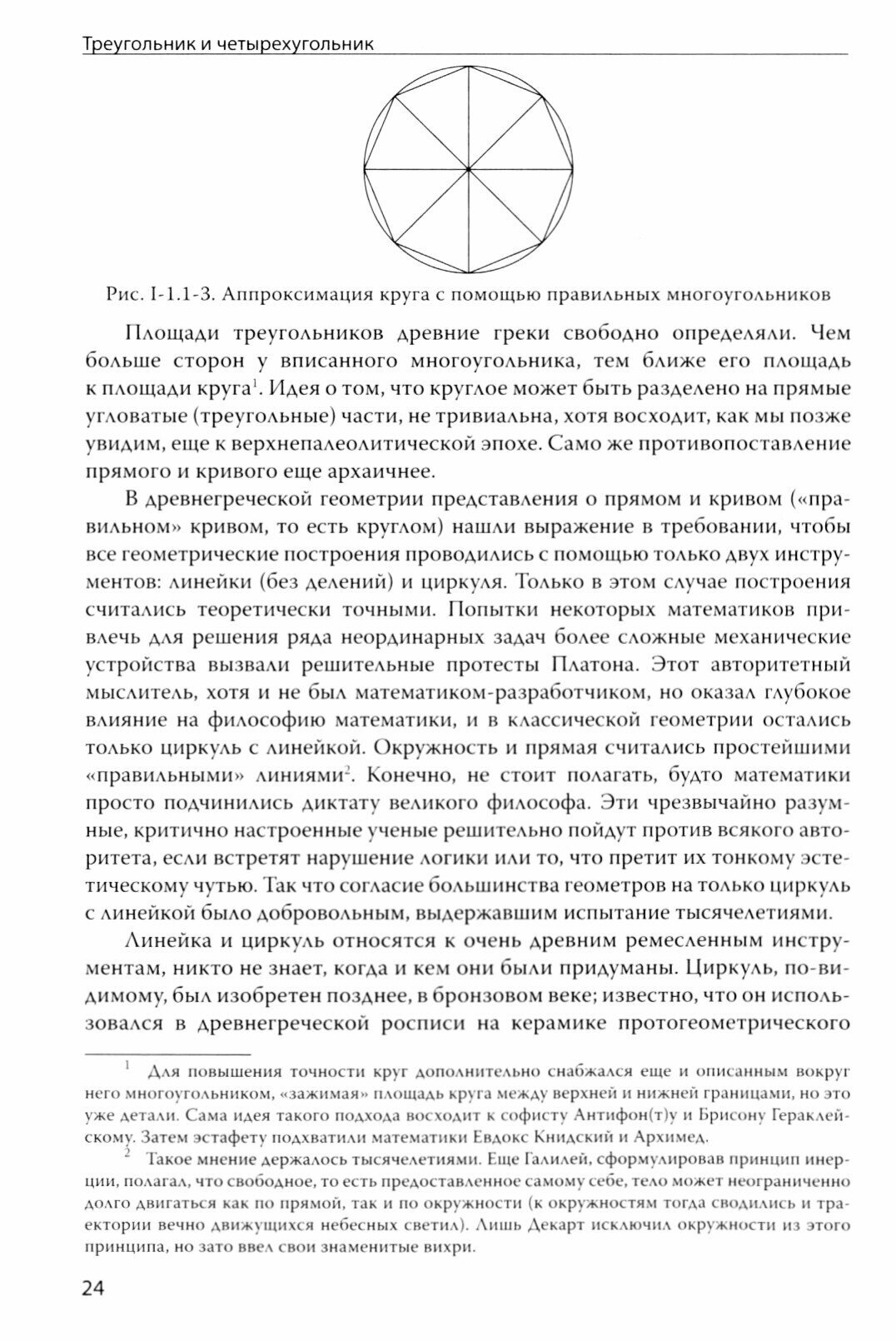 Треугольник и четырехугольник

Рис. I-1.1-3. Аппроксимация круга с помощью правильных многоугольников

Площади треугольников древние греки свободно определяли. Чем больше сторон у вписанного многоугольника, тем ближе его площадь к площади круга$^1$. Идея о том, что круглое может быть разделено на прямые угловатые (треугольные) части, не тривиальна, хотя восходит, как мы позже увидим, еще к верхнепалеолитической эпохе. Само же противопоставление прямого и кривого еще архаичнее.

В древнегреческой геометрии представления о прямом и кривом («правильном» кривом, то есть круглом) нашли выражение в требовании, чтобы все геометрические построения проводились с помощью только двух инструментов: линейки (без делений) и циркуля. Только в этом случае построения считались теоретически точными. Попытки некоторых математиков привлечь для решения ряда неординарных задач более сложные механические устройства вызвали решительные протесты Платона. Этот авторитетный мыслитель, хотя и не был математиком-разработчиком, но оказал глубокое влияние на философию математики, и в классической геометрии остались только циркуль с линейкой. Окружность и прямая считались простейшими «правильными» линиями$^2$. Конечно, не стоит полагать, будто математики просто подчинились диктату великого философа. Эти чрезвычайно разумные, критично настроенные ученые решительно пойдут против всякого авторитета, если встретят нарушение логики или то, что претит их тонкому эстетическому чутью. Так что согласие большинства геометров на только циркуль с линейкой было добровольным, выдержавшим испытание тысячелетиями.

Линейка и циркуль относятся к очень древним ремесленным инструментам, никто не знает, когда и кем они были придуманы. Циркуль, по-видимому, был изобретен позднее, в бронзовом веке; известно, что он использовался в древнегреческой росписи на керамике протогеометрического

$^1$ Для повышения точности круг дополнительно снабжался еще и описанным вокруг него многоугольником, «зажимая» площадь круга между верхней и нижней границами, но это уже детали. Сама идея такого подхода восходит к софисту Антифон(т)у и Брисону Гераклейскому. Затем эстафету подхватили математики Евдокс Книдский и Архимед.

$^2$ Такое мнение держалось тысячелетиями. Еще Галилей, сформулировав принцип инерции, полагал, что свободное, то есть предоставленное самому себе, тело может неограниченно долго двигаться как по прямой, так и по окружности (к окружностям тогда сводились и траектории вечно движущихся небесных светил). Лишь Декарт исключил окружности из этого принципа, но зато ввел свои знаменитые вихри.

24